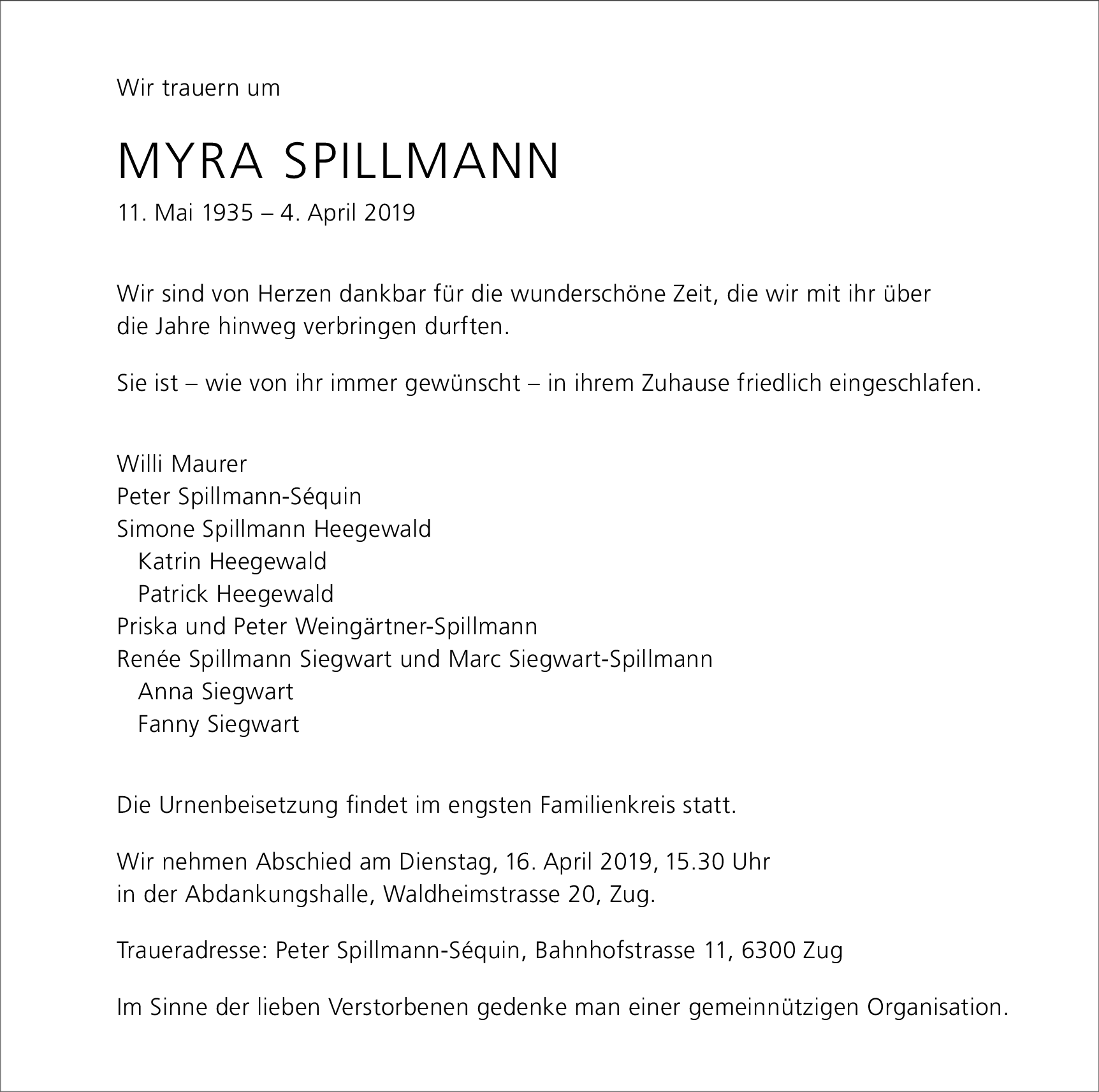 Wir trauern um

MYRA SPILLMANN

11. Mai 1935 – 4. April 2019

Wir sind von Herzen dankbar für die wunderschöne Zeit, die wir mit ihr über die Jahre hinweg verbringen durften.

Sie ist – wie von ihr immer gewünscht – in ihrem Zuhause friedlich eingeschlafen.

Willi Maurer
Peter Spillmann-Séquin
Simone Spillmann Heegewald
Katrin Heegewald
Patrick Heegewald
Priska und Peter Weingärtner-Spillmann
Renée Spillmann Siegwart und Marc Siegwart-Spillmann
Anna Siegwart
Fanny Siegwart

Die Urnenbeisetzung findet im engsten Familienkreis statt.

Wir nehmen Abschied am Dienstag, 16. April 2019, 15.30 Uhr in der Abdankungshalle, Waldheimstrasse 20, Zug.

Traueradresse: Peter Spillmann-Séquin, Bahnhofstrasse 11, 6300 Zug

Im Sinne der lieben Verstorbenen gedenke man einer gemeinnützigen Organisation.